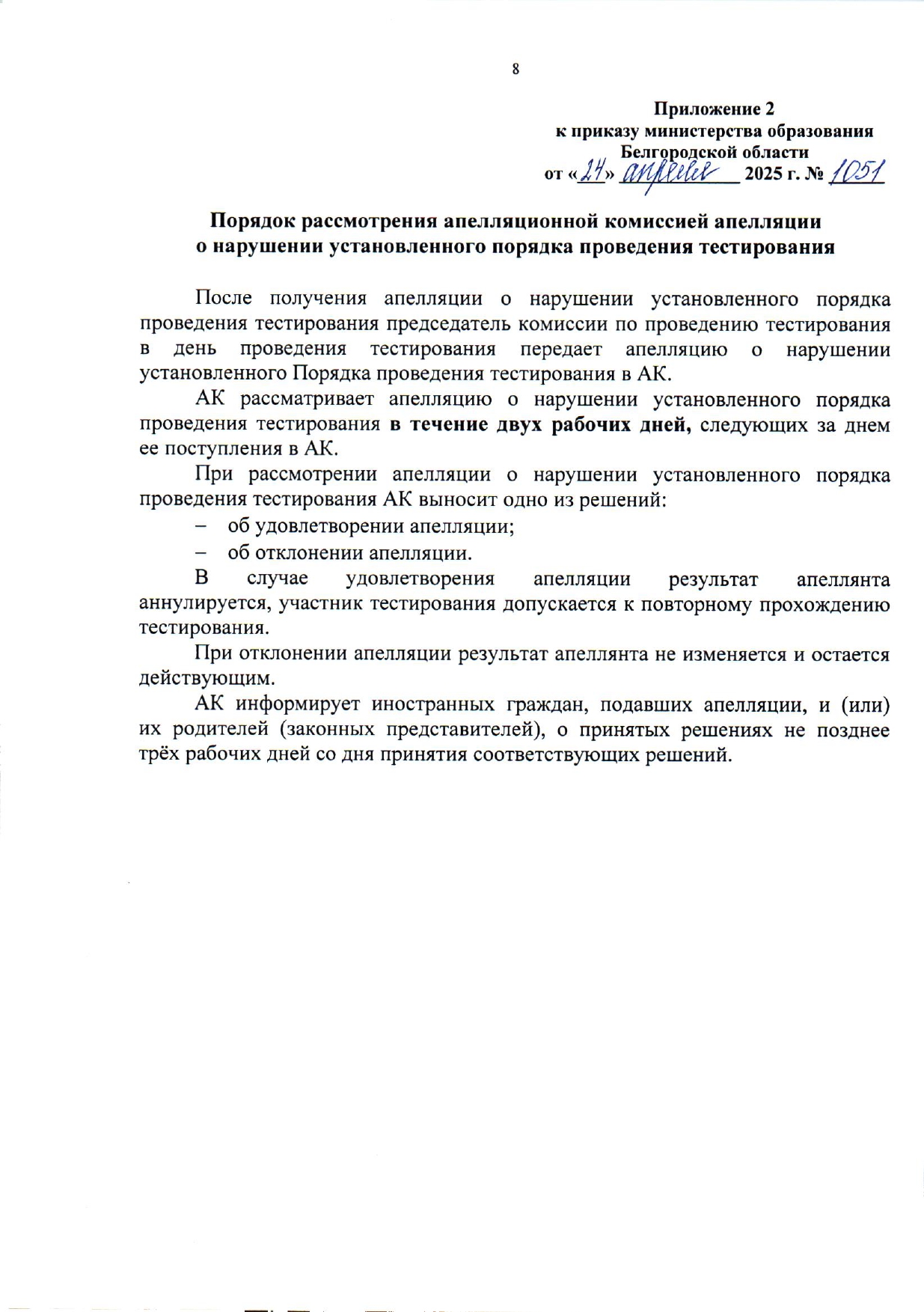 8

Приложение 2
к приказу министерства образования
Белгородской области
от «24» апреля 2025 г. № 1051

Порядок рассмотрения апелляционной комиссией апелляции
о нарушении установленного порядка проведения тестирования

После получения апелляции о нарушении установленного порядка проведения тестирования председатель комиссии по проведению тестирования в день проведения тестирования передает апелляцию о нарушении установленного Порядка проведения тестирования в АК.

АК рассматривает апелляцию о нарушении установленного порядка проведения тестирования в течение двух рабочих дней, следующих за днем ее поступления в АК.

При рассмотрении апелляции о нарушении установленного порядка проведения тестирования АК выносит одно из решений:

– об удовлетворении апелляции;

– об отклонении апелляции.

В случае удовлетворения апелляции результат апеллянта аннулируется, участник тестирования допускается к повторному прохождению тестирования.

При отклонении апелляции результат апеллянта не изменяется и остается действующим.

АК информирует иностранных граждан, подавших апелляции, и (или) их родителей (законных представителей), о принятых решениях не позднее трёх рабочих дней со дня принятия соответствующих решений.